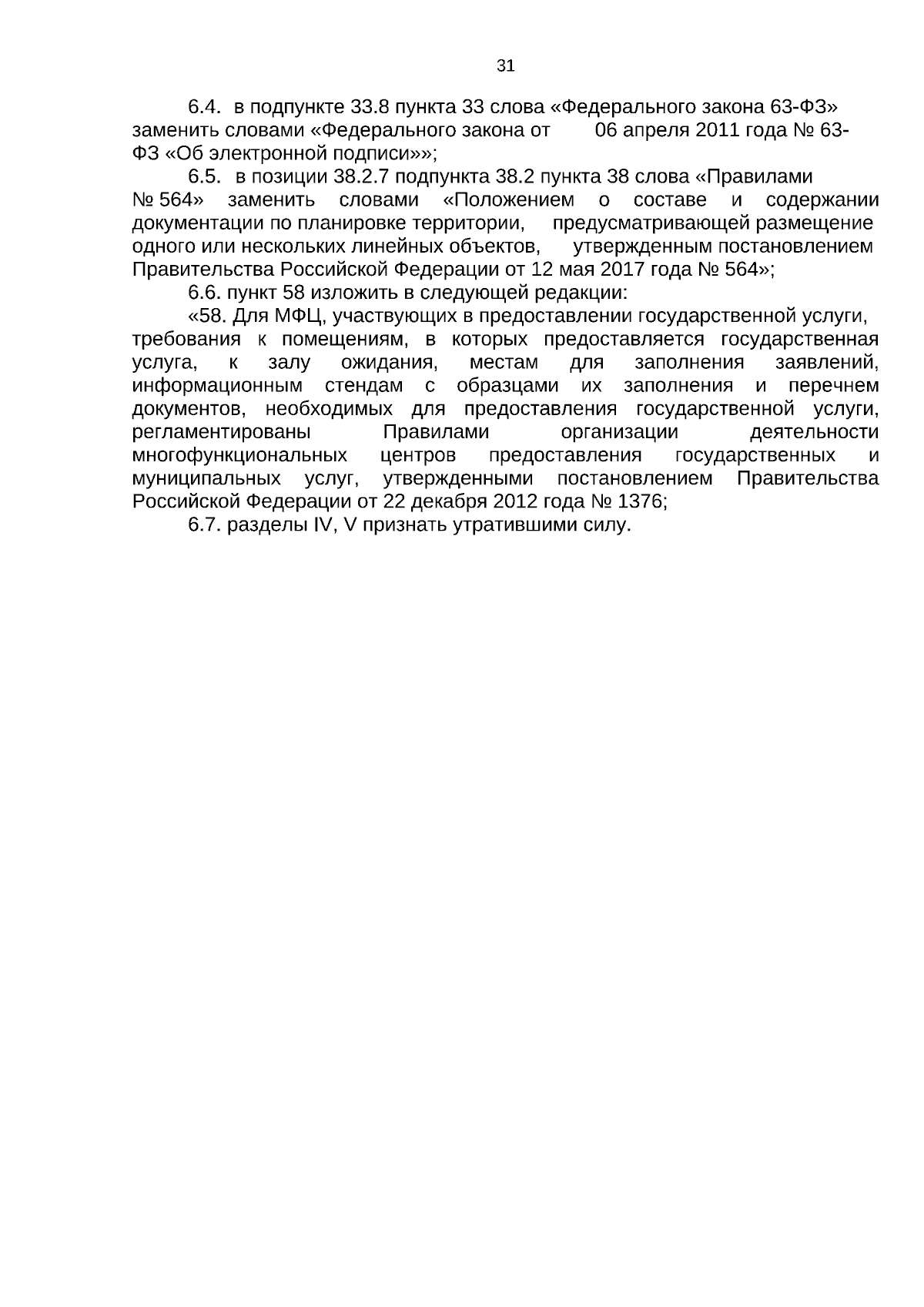 31

6.4. в подпункте 33.8 пункта 33 слова «Федерального закона 63-ФЗ» заменить словами «Федерального закона от 06 апреля 2011 года № 63-ФЗ «Об электронной подписи»»;

6.5. в позиции 38.2.7 подпункта 38.2 пункта 38 слова «Правилами № 564» заменить словами «Положением о составе и содержании документации по планировке территории, предусматривающей размещение одного или нескольких линейных объектов, утвержденным постановлением Правительства Российской Федерации от 12 мая 2017 года № 564»;

6.6. пункт 58 изложить в следующей редакции:

«58. Для МФЦ, участвующих в предоставлении государственной услуги, требования к помещениям, в которых предоставляется государственная услуга, к залу ожидания, местам для заполнения заявлений, информационным стендам с образцами их заполнения и перечнем документов, необходимых для предоставления государственной услуги, регламентированы Правилами организации деятельности многофункциональных центров предоставления государственных и муниципальных услуг, утвержденными постановлением Правительства Российской Федерации от 22 декабря 2012 года № 1376;

6.7. разделы IV, V признать утратившими силу.